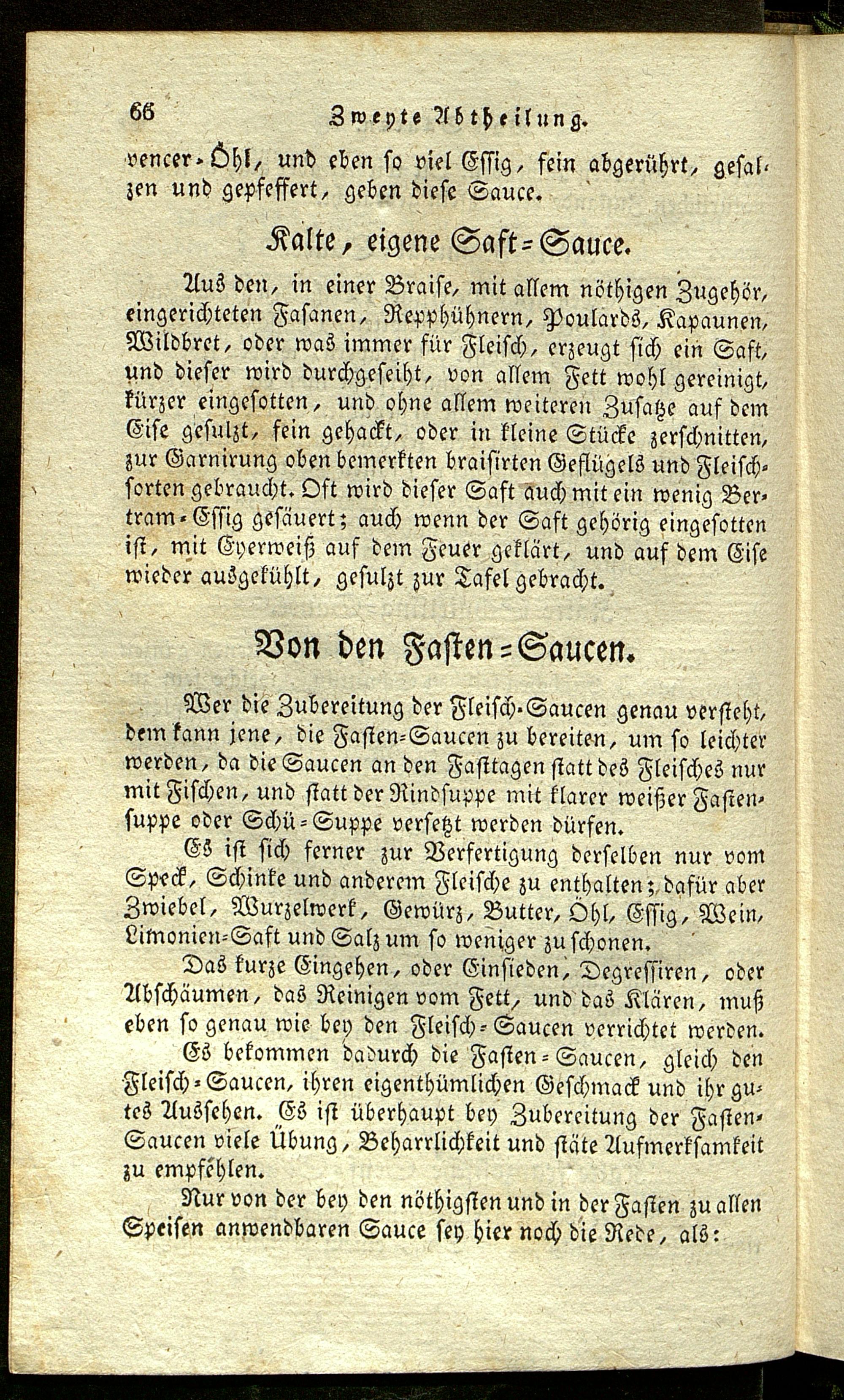 66 Zweyte Abtheilung.

vencer-Öhl, und eben so viel Essig, fein abgerührt, gesalzen und gepfeffert, geben diese Sauce.

Kalte, eigene Saft-Sauce.

Aus den, in einer Braise, mit allem nöthigen Zugehör, eingerichteten Fasanen, Repphühnern, Poulards, Kapaunen, Wildbret, oder was immer für Fleisch, erzeugt sich ein Saft, und dieser wird durchgeseiht, von allem Fett wohl gereinigt, kürzer eingesotten, und ohne allem weiteren Zusatze auf dem Eise gesulzt, fein gehackt, oder in kleine Stücke zerschnitten, zur Garnirung oben bemerkten braisirten Geflügels und Fleischsorten gebraucht. Oft wird dieser Saft auch mit ein wenig Bertram-Essig gesäuert; auch wenn der Saft gehörig eingesotten ist, mit Eyerweiß auf dem Feuer geklärt, und auf dem Eise wieder ausgekühlt, gesulzt zur Tafel gebracht.

Von den Fasten-Saucen.

Wer die Zubereitung der Fleisch-Saucen genau versteht, dem kann jene, die Fasten-Saucen zu bereiten, um so leichter werden, da die Saucen an den Fasttagen statt des Fleisches nur mit Fischen, und statt der Rindsuppe mit klarer weißer Fastensuppe oder Schü-Suppe versetzt werden dürfen.

Es ist sich ferner zur Verfertigung derselben nur vom Speck, Schinke und anderem Fleische zu enthalten; dafür aber Zwiebel, Wurzelwerk, Gewürz, Butter, Öhl, Essig, Wein, Limonien-Saft und Salz um so weniger zu schonen.

Das kurze Eingehen, oder Einsieden, Degressiren, oder Abschäumen, das Reinigen vom Fett, und das Klären, muß eben so genau wie bey den Fleisch-Saucen verrichtet werden.

Es bekommen dadurch die Fasten-Saucen, gleich den Fleisch-Saucen, ihren eigenthümlichen Geschmack und ihr gutes Aussehen. Es ist überhaupt bey Zubereitung der Fasten-Saucen viele Übung, Beharrlichkeit und stäte Aufmerksamkeit zu empfehlen.

Nur von der bey den nöthigsten und in der Fasten zu allen Speisen anwendbaren Sauce sey hier noch die Rede, als: